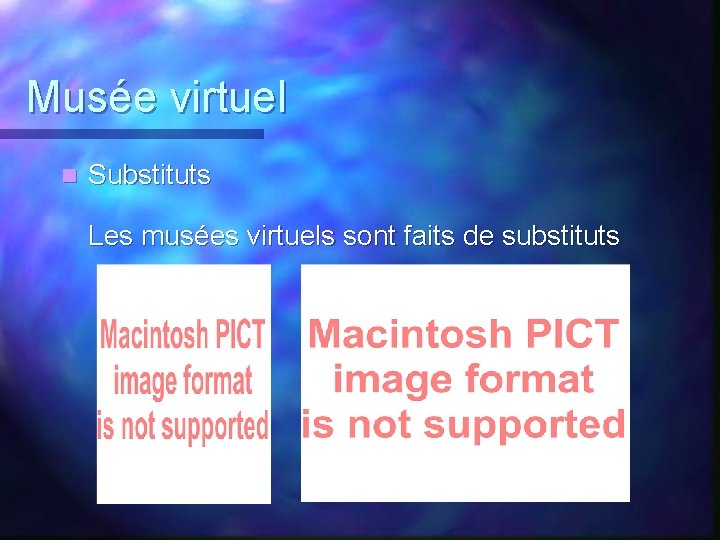 Musée virtuel

Substituts

Les musées virtuels sont faits de substituts

Macintosh PICT image format is not supported

Macintosh PICT image format is not supported